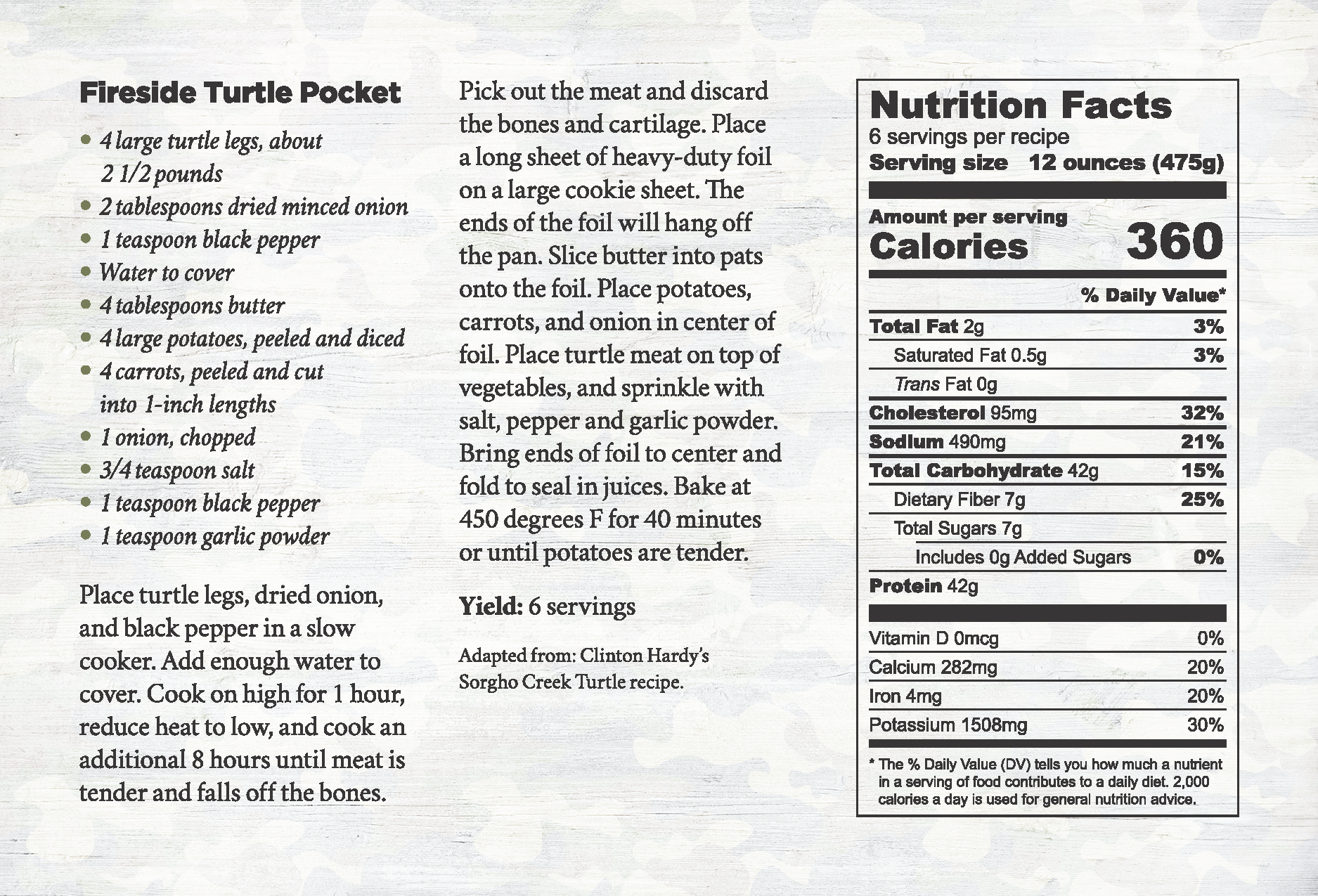 Fireside Turtle Pocket

• 4 large turtle legs, about 2 1/2 pounds
• 2 tablespoons dried minced onion
• 1 teaspoon black pepper
• Water to cover
• 4 tablespoons butter
• 4 large potatoes, peeled and diced
• 4 carrots, peeled and cut into 1-inch lengths
• 1 onion, chopped
• 3/4 teaspoon salt
• 1 teaspoon black pepper
• 1 teaspoon garlic powder

Place turtle legs, dried onion, and black pepper in a slow cooker. Add enough water to cover. Cook on high for 1 hour, reduce heat to low, and cook an additional 8 hours until meat is tender and falls off the bones.

Pick out the meat and discard the bones and cartilage. Place a long sheet of heavy-duty foil on a large cookie sheet. The ends of the foil will hang off the pan. Slice butter into pats onto the foil. Place potatoes, carrots, and onion in center of foil. Place turtle meat on top of vegetables, and sprinkle with salt, pepper and garlic powder. Bring ends of foil to center and fold to seal in juices. Bake at 450 degrees F for 40 minutes or until potatoes are tender.

Yield: 6 servings

Adapted from: Clinton Hardy's Sorgho Creek Turtle recipe.

Nutrition Facts
6 servings per recipe
Serving size 12 ounces (475g)

Amount per serving
Calories 360

% Daily Value*
Total Fat 2g 3%
Saturated Fat 0.5g 3%
Trans Fat 0g
Cholesterol 95mg 32%
Sodium 490mg 21%
Total Carbohydrate 42g 15%
Dietary Fiber 7g 25%
Total Sugars 7g
Includes 0g Added Sugars 0%
Protein 42g

Vitamin D 0mcg 0%
Calcium 282mg 20%
Iron 4mg 20%
Potassium 1508mg 30%

* The % Daily Value (DV) tells you how much a nutrient in a serving of food contributes to a daily diet. 2,000 calories a day is used for general nutrition advice.